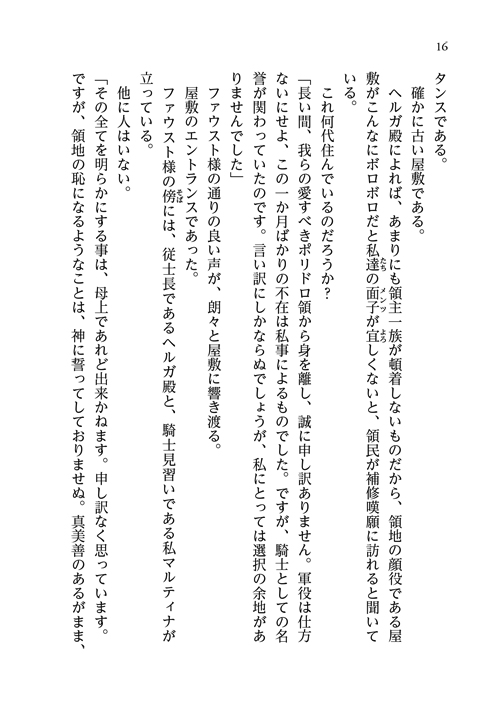 16

タンスである。

確かに古い屋敷である。

ヘルガ殿によれば、あまりにも領主一族が頓着しないものだから、領地の顔役である屋敷がこんなにボロボロだと私達の面子が宜しくないと、領民が補修嘆願に訪れると聞いている。

これ何代住んでいるのだろうか？

「長い間、我らの愛すべきポリドロ領から身を離し、誠に申し訳ありません。軍役は仕方ないにせよ、この一か月ばかりの不在は私事によるものでした。ですが、騎士としての名誉が関わっていたのです。言い訳にしかならぬでしょうが、私にとっては選択の余地がありませんでした」

ファウスト様の通りの良い声が、朗々と屋敷に響き渡る。

屋敷のエントランスであった。

ファウスト様の傍には、従士長であるヘルガ殿と、騎士見習いである私マルティナが立っている。

他に人はいない。

「その全てを明らかにする事は、母上であれど出来かねます。申し訳なく思っています。ですが、領地の恥になるようなことは、神に誓ってしておりませぬ。真美善のあるがまま、